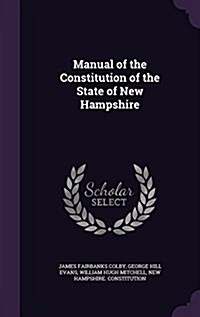 Manual of the Constitution of the State of New Hampshire

Scholar SELECT

JAMES FAIRBANKS COLBY, GEORGE HILL EVANS, WILLIAM HUGH MITCHELL, NEW HAMPSHIRE. CONSTITUTION